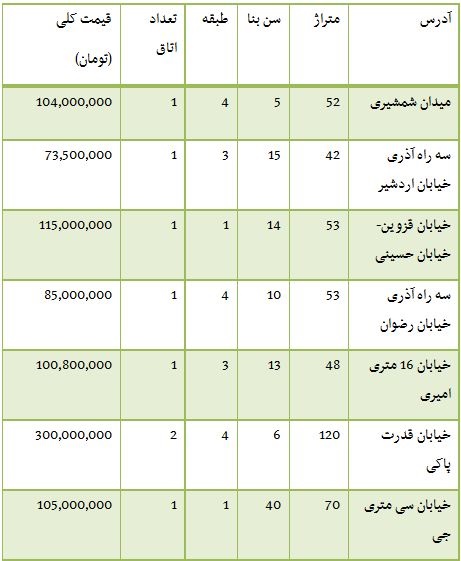 | آدرس | متراژ | سن بنا | طبقه | تعداد اتاق | قیمت کلی (تومان) |
|---|---|---|---|---|---|
| میدان شمشیری | 52 | 5 | 4 | 1 | 104,000,000 |
| سه راه آذری خیابان اردشیر | 42 | 15 | 3 | 1 | 73,500,000 |
| خیابان قزوین- خیابان حسینی | 53 | 14 | 1 | 1 | 115,000,000 |
| سه راه آذری خیابان رضوان | 53 | 10 | 4 | 1 | 85,000,000 |
| خیابان 16 متری امیری | 48 | 13 | 3 | 1 | 100,800,000 |
| خیابان قدرت پاکی | 120 | 6 | 4 | 2 | 300,000,000 |
| خیابان سی متری جی | 70 | 40 | 1 | 1 | 105,000,000 |